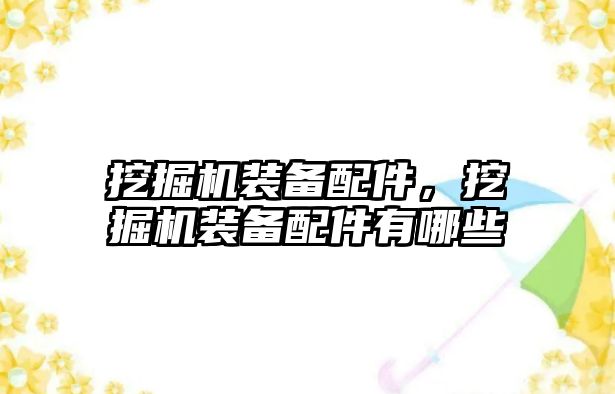 挖掘机装备配件，挖掘机装备配件有哪些